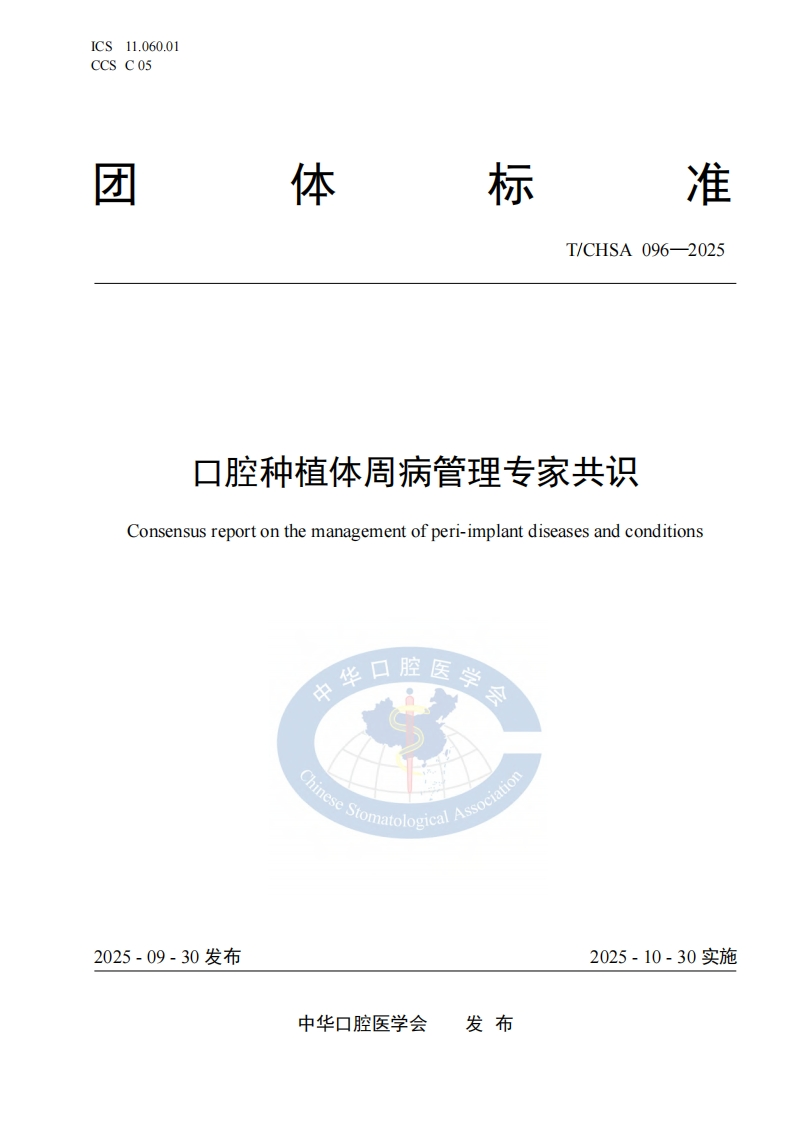 ICS 11.060.01
CCS C 05

团 体 标 准

T/CHSA 096—2025

口腔种植体周病管理专家共识

Consensus report on the management of peri-implant diseases and conditions

中华口腔医学会

Chinese Stomatological Association

2025 - 09 - 30 发布

2025 - 10 - 30 实施

中华口腔医学会 发 布